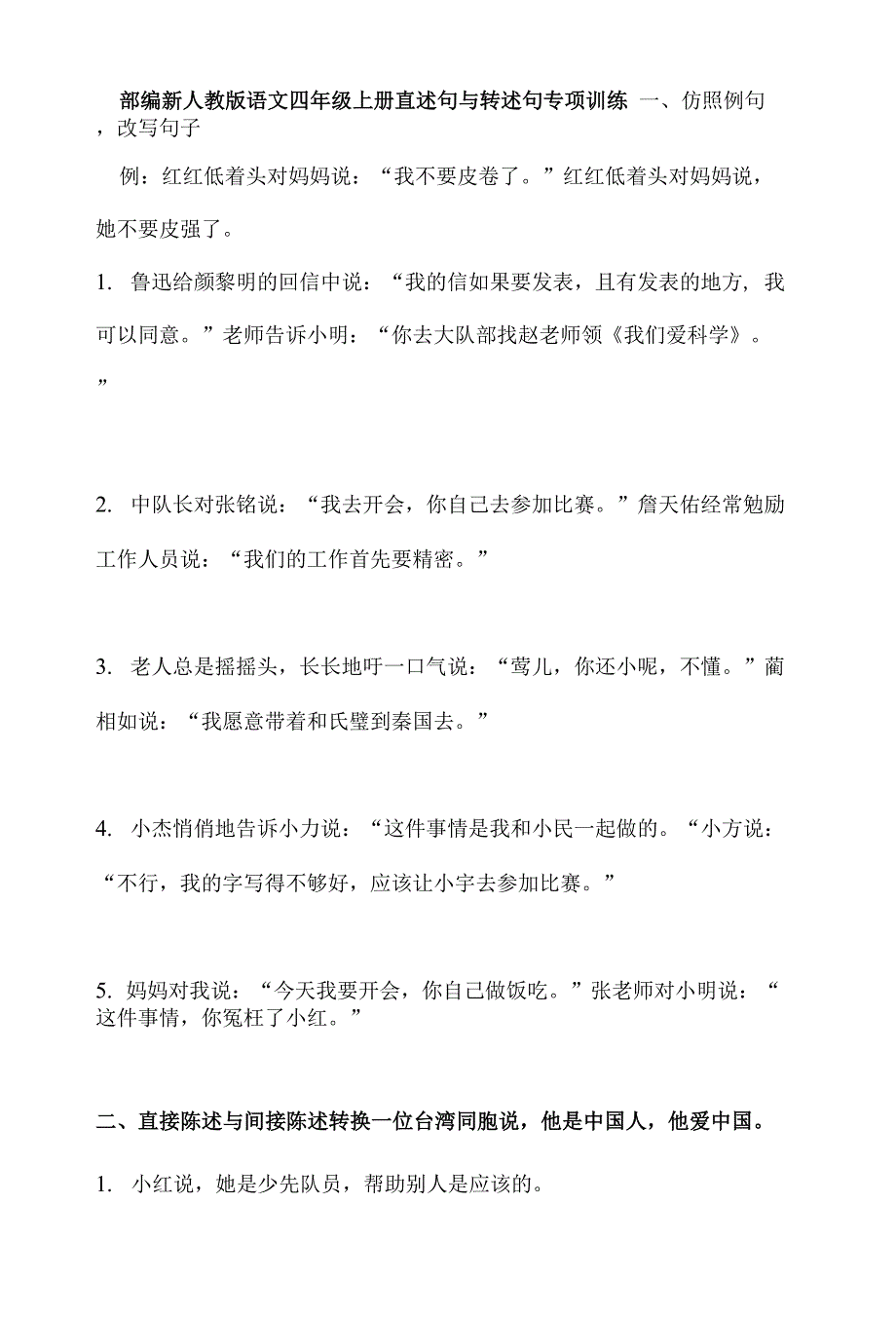 部编新人教版语文四年级上册直述句与转述句专项训练 一、仿照例句，改写句子

例：红红低着头对妈妈说：“我不要皮卷了。”红红低着头对妈妈说，她不要皮强了。

1. 鲁迅给颜黎明的回信中说：“我的信如果要发表，且有发表的地方，我可以同意。”老师告诉小明：“你去大队部找赵老师领《我们爱科学》。”

2. 中队长对张铭说：“我去开会，你自己去参加比赛。”詹天佑经常勉励工作人员说：“我们的工作首先要精密。”

3. 老人总是摇摇头，长长地吁一口气说：“莺儿，你还小呢，不懂。”蔺相如说：“我愿意带着和氏璧到秦国去。”

4. 小杰悄悄地告诉小力说：“这件事情是我和小民一起做的。“小方说：“不行，我的字写得不够好，应该让小宇去参加比赛。”

5. 妈妈对我说：“今天我要开会，你自己做饭吃。”张老师对小明说：“这件事情，你冤枉了小红。”

二、直接陈述与间接陈述转换一位台湾同胞说，他是中国人，他爱中国。

1. 小红说，她是少先队员，帮助别人是应该的。